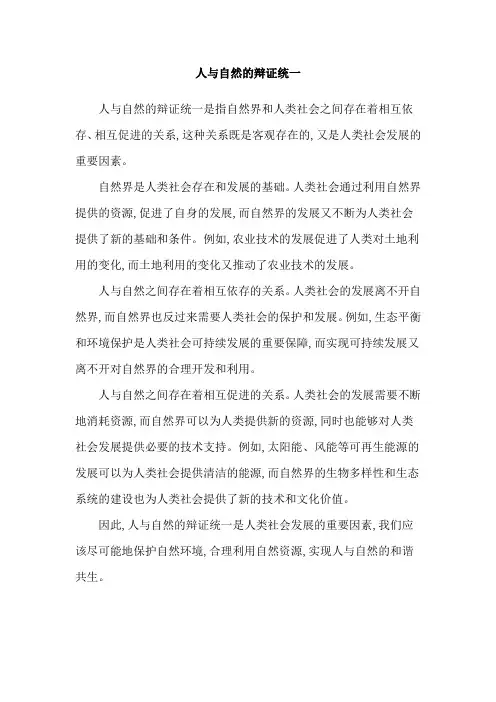 人与自然的辩证统一

人与自然的辩证统一是指自然界和人类社会之间存在着相互依存、相互促进的关系,这种关系既是客观存在的,又是人类社会发展的重要因素。

自然界是人类社会存在和发展的基础。人类社会通过利用自然界提供的资源,促进了自身的发展,而自然界的发展又不断为人类社会提供了新的基础和条件。例如,农业技术的发展促进了人类对土地利用的变化,而土地利用的变化又推动了农业技术的发展。

人与自然之间存在着相互依存的关系。人类社会的发展离不开自然界,而自然界也反过来需要人类社会的保护和发展。例如,生态平衡和环境保护是人类社会可持续发展的重要保障,而实现可持续发展又离不开对自然界的合理开发和利用。

人与自然之间存在着相互促进的关系。人类社会的发展需要不断地消耗资源,而自然界可以为人类提供新的资源,同时也能够对人类社会发展提供必要的技术支持。例如,太阳能、风能等可再生能源的发展可以为人类社会提供清洁的能源,而自然界的生物多样性和生态系统的建设也为人类社会提供了新的技术和文化价值。

因此,人与自然的辩证统一是人类社会发展的重要因素,我们应该尽可能地保护自然环境,合理利用自然资源,实现人与自然的和谐共生。